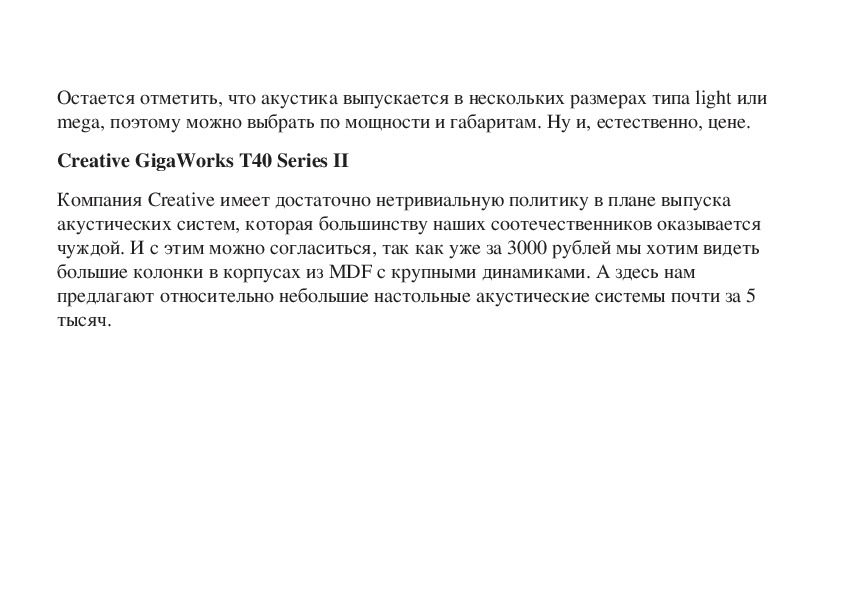 Остается отметить, что акустика выпускается в нескольких размерах типа light или mega, поэтому можно выбрать по мощности и габаритам. Ну и, естественно, цене.

Creative GigaWorks T40 Series II

Компания Creative имеет достаточно нетривиальную политику в плане выпуска акустических систем, которая большинству наших соотечественников оказывается чуждой. И с этим можно согласиться, так как уже за 3000 рублей мы хотим видеть большие колонки в корпусах из MDF с крупными динамиками. А здесь нам предлагают относительно небольшие настольные акустические системы почти за 5 тысяч.